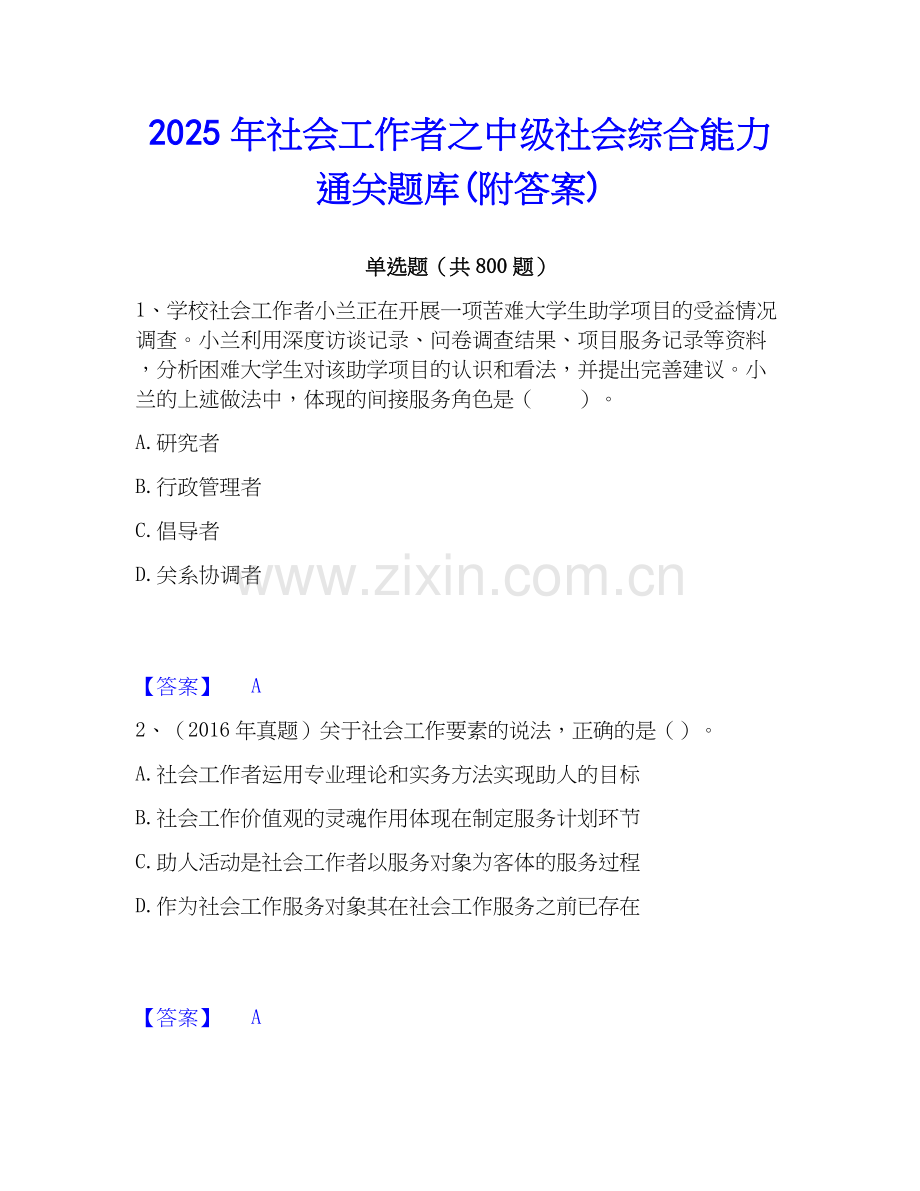 2025年社会工作者之中级社会综合能力通关题库(附答案)

单选题(共800题)

1、学校社会工作者小兰正在开展一项苦难大学生助学项目的受益情况调查。小兰利用深度访谈记录、问卷调查结果、项目服务记录等资料，分析困难大学生对该助学项目的认识和看法，并提出完善建议。小兰的上述做法中，体现的间接服务角色是（ ）。

A.研究者

B.行政管理者

C.倡导者

D.关系协调者

【答案】 A

2、（2016年真题）关于社会工作要素的说法，正确的是（ ）。

A.社会工作者运用专业理论和实务方法实现助人的目标

B.社会工作价值观的灵魂作用体现在制定服务计划环节

C.助人活动是社会工作者以服务对象为客体的服务过程

D.作为社会工作服务对象其在社会工作服务之前已存在

【答案】 A

www.zixin.com.cn